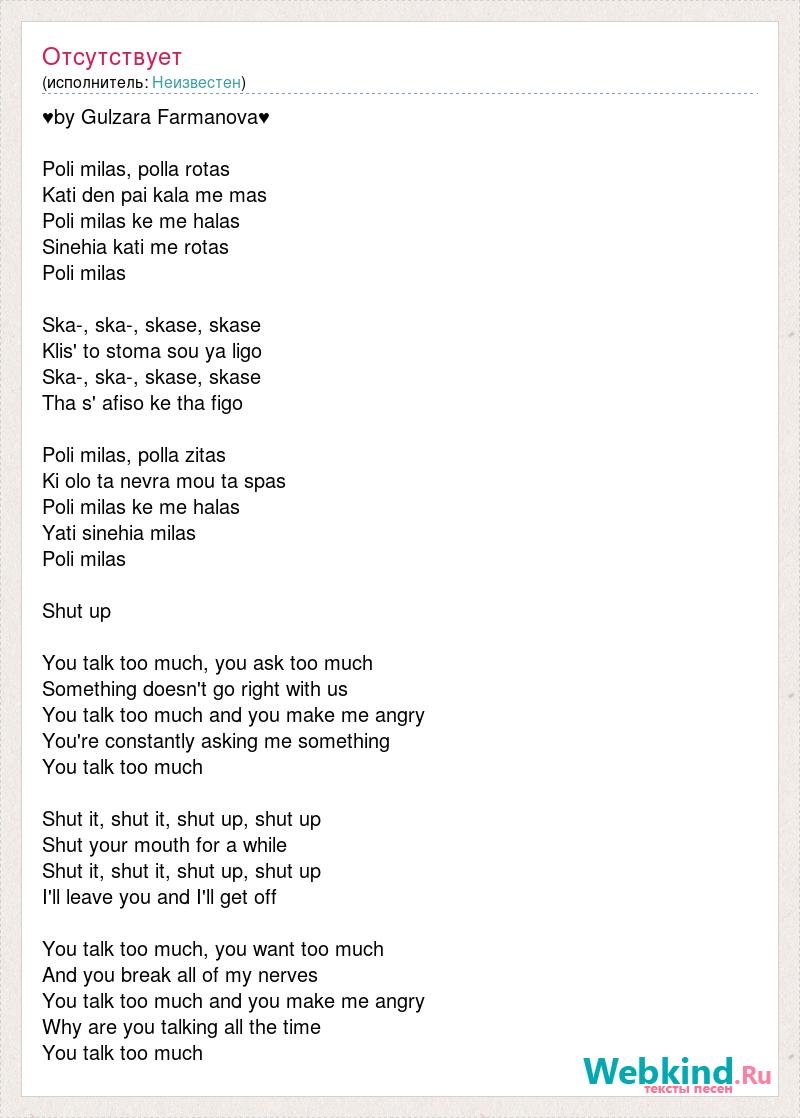 Отсутствует
(исполнитель: Неизвестен)

♥by Gulzara Farmanova♥

Poli milas, polla rotas
Kati den pai kala me mas
Poli milas ke me halas
Sinehia kati me rotas
Poli milas

Ska-, ska-, skase, skase
Klis' to stoma sou ya ligo
Ska-, ska-, skase, skase
Tha s' afiso ke tha figo

Poli milas, polla zitas
Ki olo ta nevra mou ta spas
Poli milas ke me halas
Yati sinehia milas
Poli milas

Shut up

You talk too much, you ask too much
Something doesn't go right with us
You talk too much and you make me angry
You're constantly asking me something
You talk too much

Shut it, shut it, shut up, shut up
Shut your mouth for a while
Shut it, shut it, shut up, shut up
I'll leave you and I'll get off

You talk too much, you want too much
And you break all of my nerves
You talk too much and you make me angry
Why are you talking all the time
You talk too much

Webkind.Ru
тексты песен